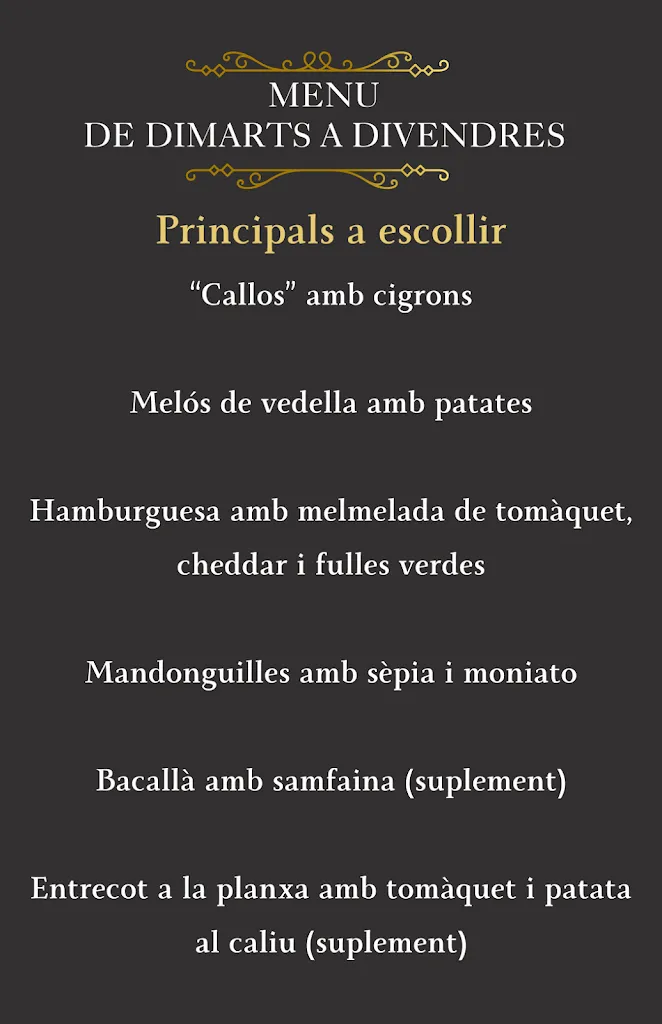 MENU
DE DIMARTS A DIVENDRES

Principals a escollir

“Callos” amb cigrons

Melós de vedella amb patates

Hamburguesa amb melmelada de tomàquet, cheddar i fulles verdes

Mandonguilles amb sèpia i moniato

Bacallà amb samfaina (suplement)

Entrecot a la planxa amb tomàquet i patata al caliu (suplement)